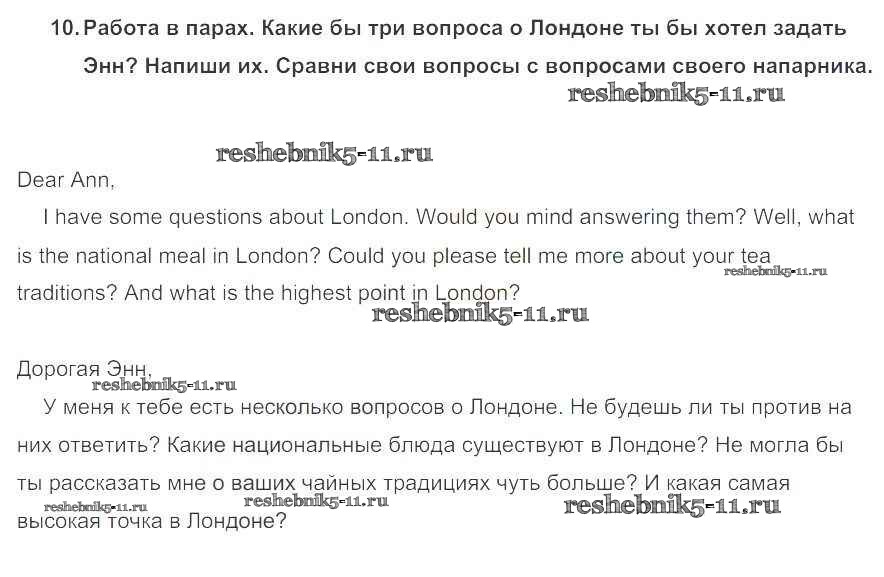 10. Работа в парах. Какие бы три вопроса о Лондоне ты бы хотел задать Энн? Напиши их. Сравни свои вопросы с вопросами своего напарника.

Dear Ann,

I have some questions about London. Would you mind answering them? Well, what is the national meal in London? Could you please tell me more about your tea traditions? And what is the highest point in London?

Дорогая Энн,

У меня к тебе есть несколько вопросов о Лондоне. Не будешь ли ты против на них ответить? Какие национальные блюда существуют в Лондоне? Не могла бы ты рассказать мне о ваших чайных традициях чуть больше? И какая самая высокая точка в Лондоне?

reshebnik5-11.ru